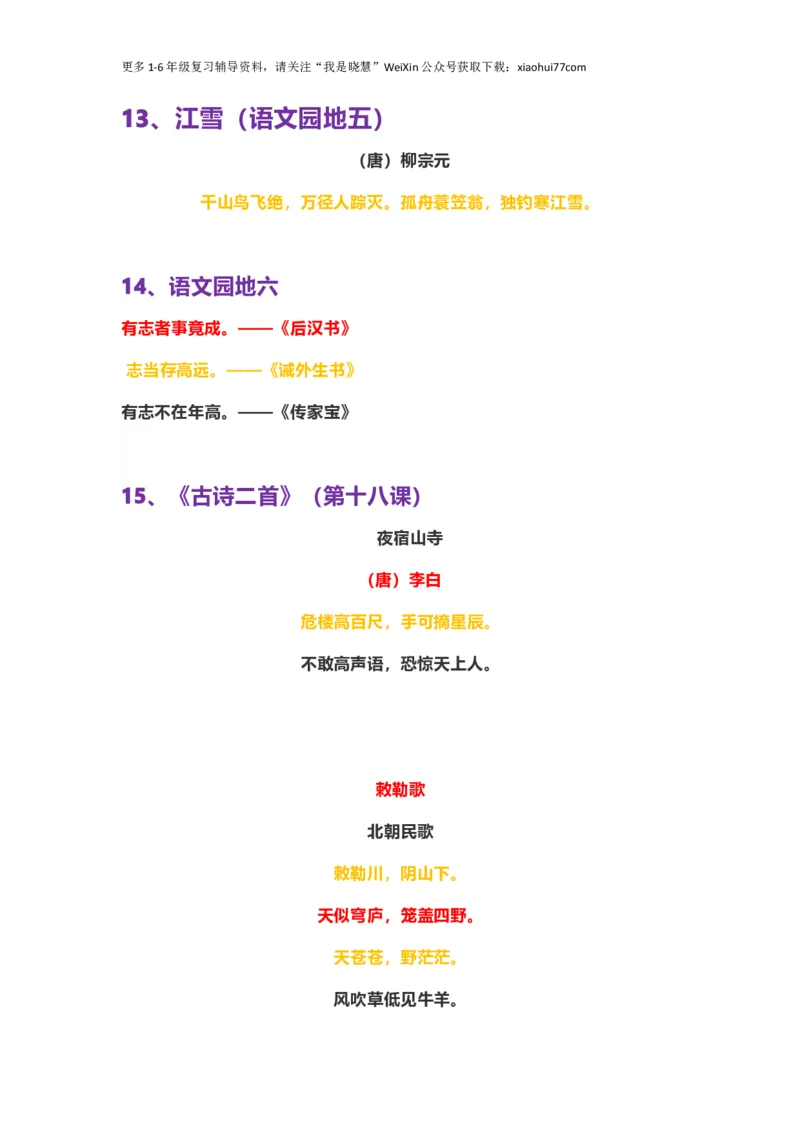 更多 1-6 年级复习辅导资料，请关注“我是晓慧”WeiXin 公众号获取下载：xiaohui77com

13、江雪（语文园地五）

（唐）柳宗元

千山鸟飞绝，万径人踪灭。孤舟蓑笠翁，独钓寒江雪。

14、语文园地六

有志者事竟成。——《后汉书》

志当存高远。——《诫外生书》

有志不在年高。——《传家宝》

15、《古诗二首》（第十八课）

夜宿山寺

（唐）李白

危楼高百尺，手可摘星辰。

不敢高声语，恐惊天上人。

敕勒歌

北朝民歌

敕勒川，阴山下。

天似穹庐，笼盖四野。

天苍苍，野茫茫。

风吹草低见牛羊。